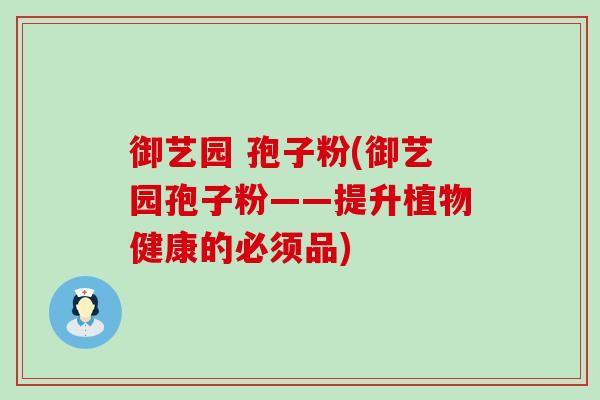 御艺园 孢子粉(御艺园孢子粉——提升植物健康的必须品)